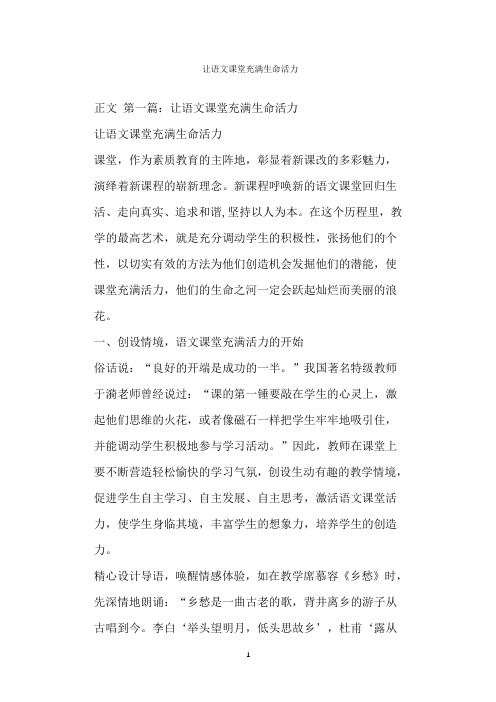 让语文课堂充满生命活力

正文 第一篇：让语文课堂充满生命活力

让语文课堂充满生命活力

课堂，作为素质教育的主阵地，彰显着新课改的多彩魅力，演绎着新课程的崭新理念。新课程呼唤新的语文课堂回归生活、走向真实、追求和谐,坚持以人为本。在这个历程里，教学的最高艺术，就是充分调动学生的积极性，张扬他们的个性，以切实有效的方法为他们创造机会发掘他们的潜能，使课堂充满活力，他们的生命之河一定会跃起灿烂而美丽的浪花。

一、创设情境，语文课堂充满活力的开始

俗话说：“良好的开端是成功的一半。”我国著名特级教师于漪老师曾经说过：“课的第一锤要敲在学生的心灵上，激起他们思维的火花，或者像磁石一样把学生牢牢地吸引住，并能调动学生积极地参与学习活动。”因此，教师在课堂上要不断营造轻松愉快的学习气氛，创设生动有趣的教学情境，促进学生自主学习、自主发展、自主思考，激活语文课堂活力，使学生身临其境，丰富学生的想象力，培养学生的创造力。

精心设计导语，唤醒情感体验，如在教学席慕容《乡愁》时，先深情地朗诵：“乡愁是一曲古老的歌，背井离乡的游子从古唱到今。李白‘举头望明月，低头思故乡’，杜甫‘露从

1